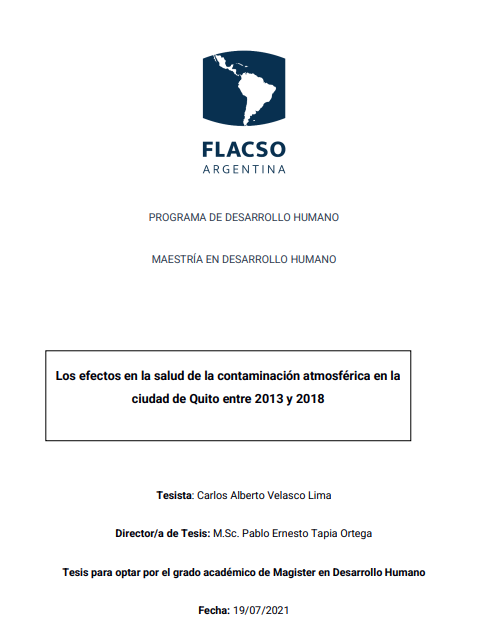 FLACSO
ARGENTINA

PROGRAMA DE DESARROLLO HUMANO

MAESTRÍA EN DESARROLLO HUMANO

Los efectos en la salud de la contaminación atmosférica en la ciudad de Quito entre 2013 y 2018

Tesista: Carlos Alberto Velasco Lima

Director/a de Tesis: M.Sc. Pablo Ernesto Tapia Ortega

Tesis para optar por el grado académico de Magister en Desarrollo Humano

Fecha: 19/07/2021